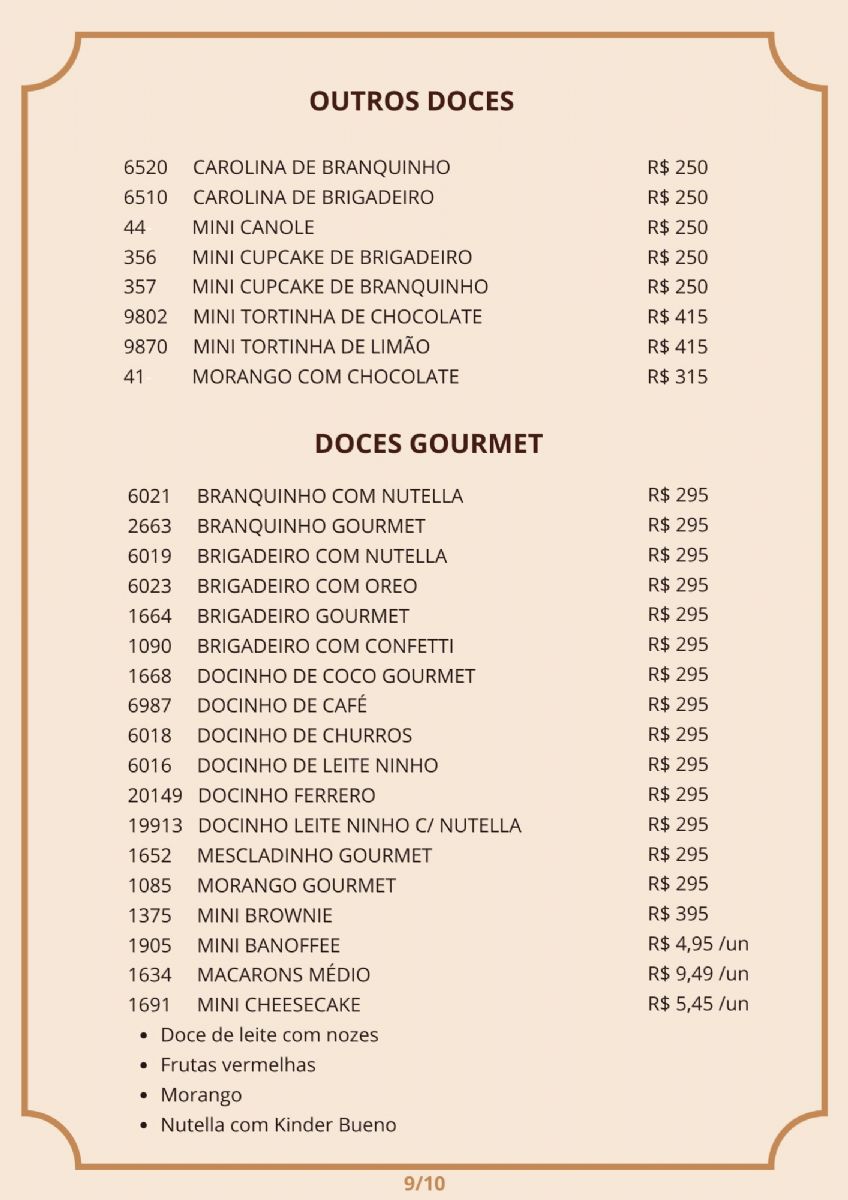 OUTROS DOCES

| | | |
|---|---|---|
| 6520 | CAROLINA DE BRANQUINHO | R$ 250 |
| 6510 | CAROLINA DE BRIGADEIRO | R$ 250 |
| 44 | MINI CANOLE | R$ 250 |
| 356 | MINI CUPCAKE DE BRIGADEIRO | R$ 250 |
| 357 | MINI CUPCAKE DE BRANQUINHO | R$ 250 |
| 9802 | MINI TORTINHA DE CHOCOLATE | R$ 415 |
| 9870 | MINI TORTINHA DE LIMÃO | R$ 415 |
| 41 | MORANGO COM CHOCOLATE | R$ 315 |

DOCES GOURMET

| | | |
|---|---|---|
| 6021 | BRANQUINHO COM NUTELLA | R$ 295 |
| 2663 | BRANQUINHO GOURMET | R$ 295 |
| 6019 | BRIGADEIRO COM NUTELLA | R$ 295 |
| 6023 | BRIGADEIRO COM OREO | R$ 295 |
| 1664 | BRIGADEIRO GOURMET | R$ 295 |
| 1090 | BRIGADEIRO COM CONFETTI | R$ 295 |
| 1668 | DOCINHO DE COCO GOURMET | R$ 295 |
| 6987 | DOCINHO DE CAFÉ | R$ 295 |
| 6018 | DOCINHO DE CHURROS | R$ 295 |
| 6016 | DOCINHO DE LEITE NINHO | R$ 295 |
| 20149 | DOCINHO FERRERO | R$ 295 |
| 19913 | DOCINHO LEITE NINHO C/ NUTELLA | R$ 295 |
| 1652 | MESCLADINHO GOURMET | R$ 295 |
| 1085 | MORANGO GOURMET | R$ 295 |
| 1375 | MINI BROWNIE | R$ 395 |
| 1905 | MINI BANOFFEE | R$ 4,95 /un |
| 1634 | MACARONS MÉDIO | R$ 9,49 /un |
| 1691 | MINI CHEESECAKE | R$ 5,45 /un |

• Doce de leite com nozes
• Frutas vermelhas
• Morango
• Nutella com Kinder Bueno

9/10